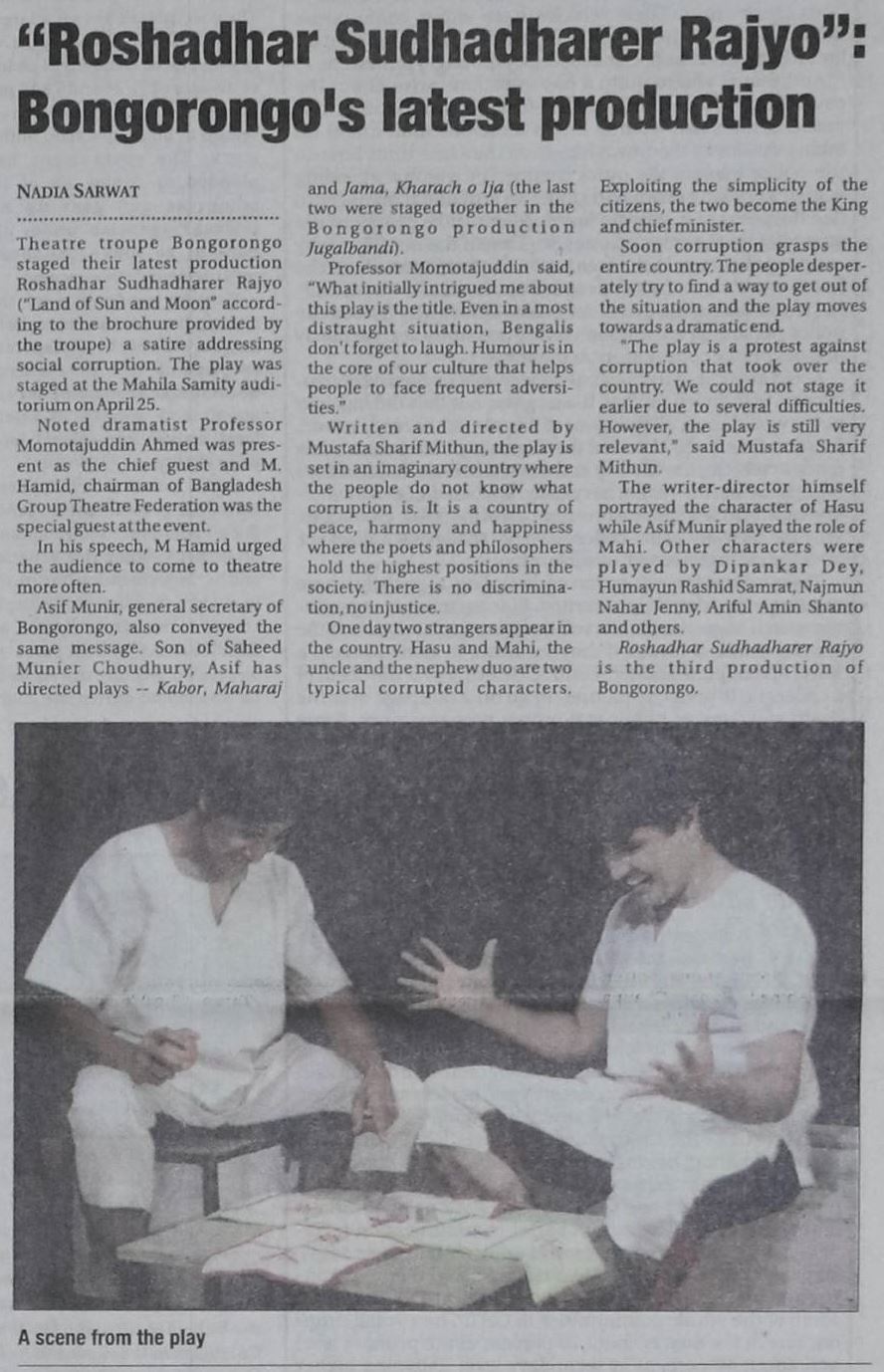 "Roshadhar Sudhadharer Rajyo": Bongorongo's latest production

NADIA SARWAT

Theatre troupe Bongorongo staged their latest production Roshadhar Sudhadharer Rajyo ("Land of Sun and Moon" according to the brochure provided by the troupe) a satire addressing social corruption. The play was staged at the Mahila Samity auditorium on April 25.

Noted dramatist Professor Momotajuddin Ahmed was present as the chief guest and M. Hamid, chairman of Bangladesh Group Theatre Federation was the special guest at the event.

In his speech, M Hamid urged the audience to come to theatre more often.

Asif Munir, general secretary of Bongorongo, also conveyed the same message. Son of Saheed Munier Choudhury, Asif has directed plays -- Kabor, Maharaj and Jama, Kharach o Ija (the last two were staged together in the Bongorongo production Jugalbandi).

Professor Momotajuddin said, "What initially intrigued me about this play is the title. Even in a most distraught situation, Bengalis don't forget to laugh. Humour is in the core of our culture that helps people to face frequent adversities."

Written and directed by Mustafa Sharif Mithun, the play is set in an imaginary country where the people do not know what corruption is. It is a country of peace, harmony and happiness where the poets and philosophers hold the highest positions in the society. There is no discrimination, no injustice.

One day two strangers appear in the country. Hasu and Mahi, the uncle and the nephew duo are two typical corrupted characters. Exploiting the simplicity of the citizens, the two become the King and chief minister.

Soon corruption grasps the entire country. The people desperately try to find a way to get out of the situation and the play moves towards a dramatic end.

"The play is a protest against corruption that took over the country. We could not stage it earlier due to several difficulties. However, the play is still very relevant," said Mustafa Sharif Mithun.

The writer-director himself portrayed the character of Hasu while Asif Munir played the role of Mahi. Other characters were played by Dipankar Dey, Humayun Rashid Samrat, Najmun Nahar Jenny, Ariful Amin Shanto and others.

Roshadhar Sudhadharer Rajyo is the third production of Bongorongo.

A scene from the play